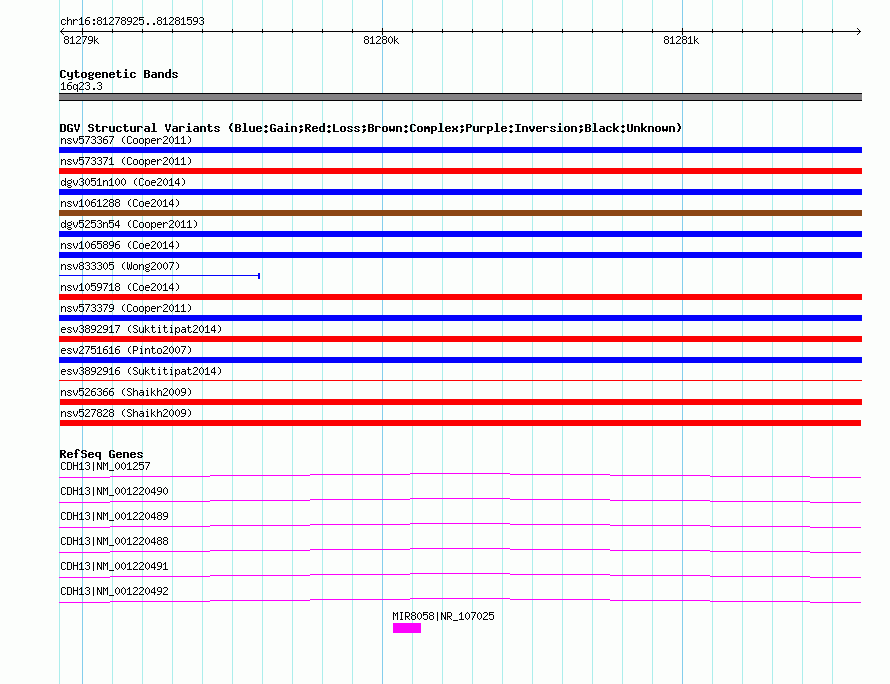 chr16:81278925..81281593
81279k
81280k
81281k

Cytogenetic Bands
16q23.3

DGV Structural Variants (Blue:Gain;Red:Loss;Brown:Complex;Purple:Inversion;Black:Unknown)
nsv573367 (Cooper2011)
nsv573371 (Cooper2011)
dgv3051n100 (Coe2014)
nsv1061288 (Coe2014)
dgv5253n54 (Cooper2011)
nsv1065896 (Coe2014)
nsv833305 (Wong2007)
nsv1059718 (Coe2014)
nsv573379 (Cooper2011)
esv3892917 (Suktitipat2014)
esv2751616 (Pinto2007)
esv3892916 (Suktitipat2014)
nsv526366 (Shaikh2009)
nsv527828 (Shaikh2009)

RefSeq Genes
CDH13|NM_001257
CDH13|NM_001220490
CDH13|NM_001220489
CDH13|NM_001220488
CDH13|NM_001220491
CDH13|NM_001220492
MIR8058|NR_107025